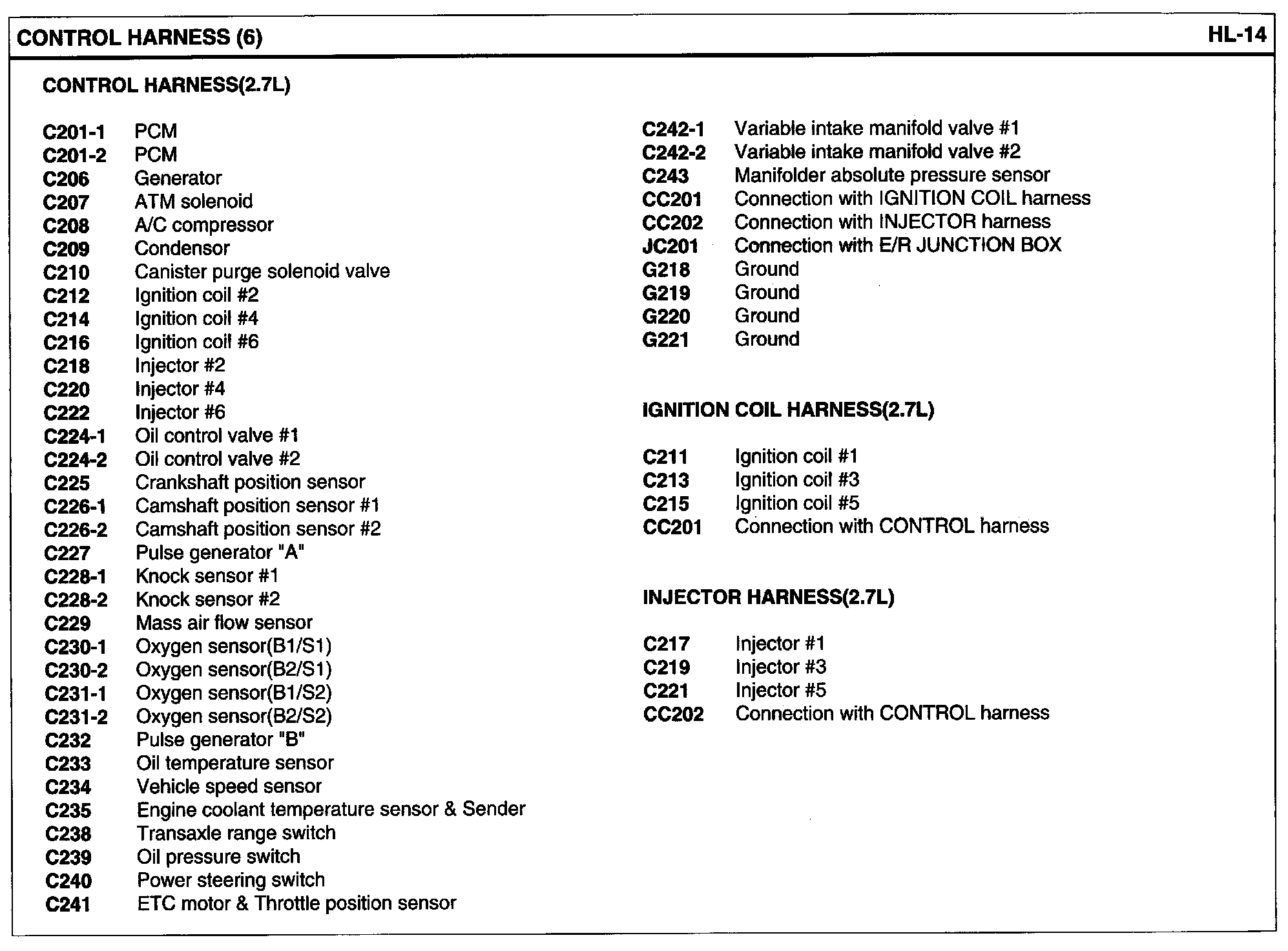 CONTROL HARNESS (6)

HL-14

CONTROL HARNESS(2.7L)

C201-1 PCM
C201-2 PCM
C206 Generator
C207 ATM solenoid
C208 A/C compressor
C209 Condensor
C210 Canister purge solenoid valve
C212 Ignition coil #2
C214 Ignition coil #4
C216 Ignition coil #6
C218 Injector #2
C220 Injector #4
C222 Injector #6
C224-1 Oil control valve #1
C224-2 Oil control valve #2
C225 Crankshaft position sensor
C226-1 Camshaft position sensor #1
C226-2 Camshaft position sensor #2
C227 Pulse generator "A"
C228-1 Knock sensor #1
C228-2 Knock sensor #2
C229 Mass air flow sensor
C230-1 Oxygen sensor(B1/S1)
C230-2 Oxygen sensor(B2/S1)
C231-1 Oxygen sensor(B1/S2)
C231-2 Oxygen sensor(B2/S2)
C232 Pulse generator "B"
C233 Oil temperature sensor
C234 Vehicle speed sensor
C235 Engine coolant temperature sensor & Sender
C238 Transaxle range switch
C239 Oil pressure switch
C240 Power steering switch
C241 ETC motor & Throttle position sensor

C242-1 Variable intake manifold valve #1
C242-2 Variable intake manifold valve #2
C243 Manifolder absolute pressure sensor
CC201 Connection with IGNITION COIL harness
CC202 Connection with INJECTOR harness
JC201 Connection with E/R JUNCTION BOX
G218 Ground
G219 Ground
G220 Ground
G221 Ground

IGNITION COIL HARNESS(2.7L)

C211 Ignition coil #1
C213 Ignition coil #3
C215 Ignition coil #5
CC201 Connection with CONTROL harness

INJECTOR HARNESS(2.7L)

C217 Injector #1
C219 Injector #3
C221 Injector #5
CC202 Connection with CONTROL harness